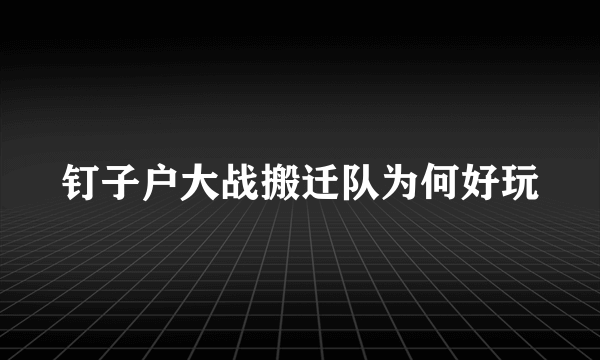 钉子户大战搬迁队为何好玩